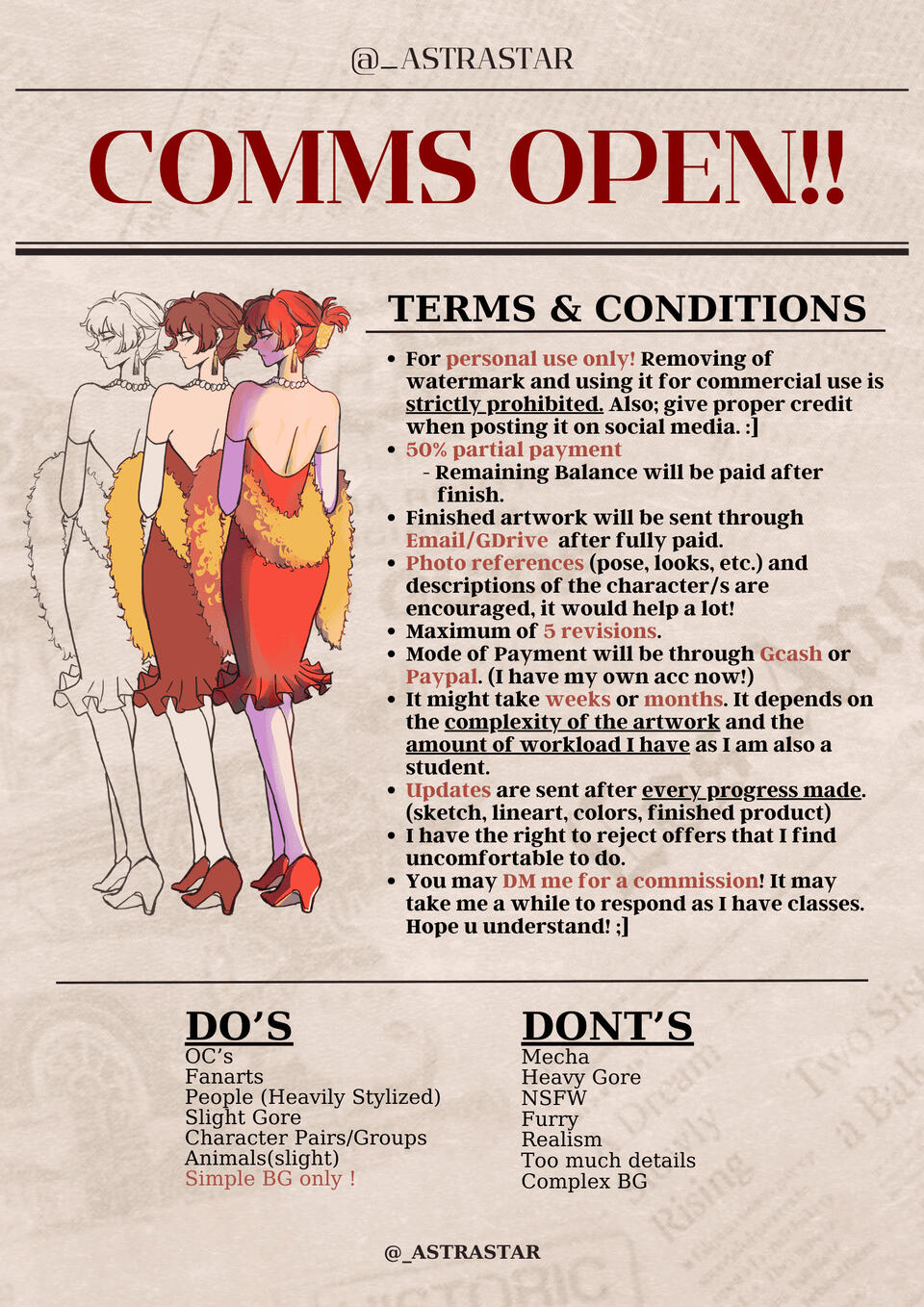 @_ASTRASTAR

COMMS OPEN!!

TERMS & CONDITIONS

• For personal use only! Removing of watermark and using it for commercial use is strictly prohibited. Also; give proper credit when posting it on social media. :]
• 50% partial payment
- Remaining Balance will be paid after finish.
• Finished artwork will be sent through Email/GDrive after fully paid.
• Photo references (pose, looks, etc.) and descriptions of the character/s are encouraged, it would help a lot!
• Maximum of 5 revisions.
• Mode of Payment will be through Gcash or Paypal. (I have my own acc now!)
• It might take weeks or months. It depends on the complexity of the artwork and the amount of workload I have as I am also a student.
• Updates are sent after every progress made. (sketch, lineart, colors, finished product)
• I have the right to reject offers that I find uncomfortable to do.
• You may DM me for a commission! It may take me a while to respond as I have classes. Hope u understand! ;]

DO'S
OC's
Fanarts
People (Heavily Stylized)
Slight Gore
Character Pairs/Groups
Animals(slight)
Simple BG only !

DONT'S
Mecha
Heavy Gore
NSFW
Furry
Realism
Too much details
Complex BG

@_ASTRASTAR